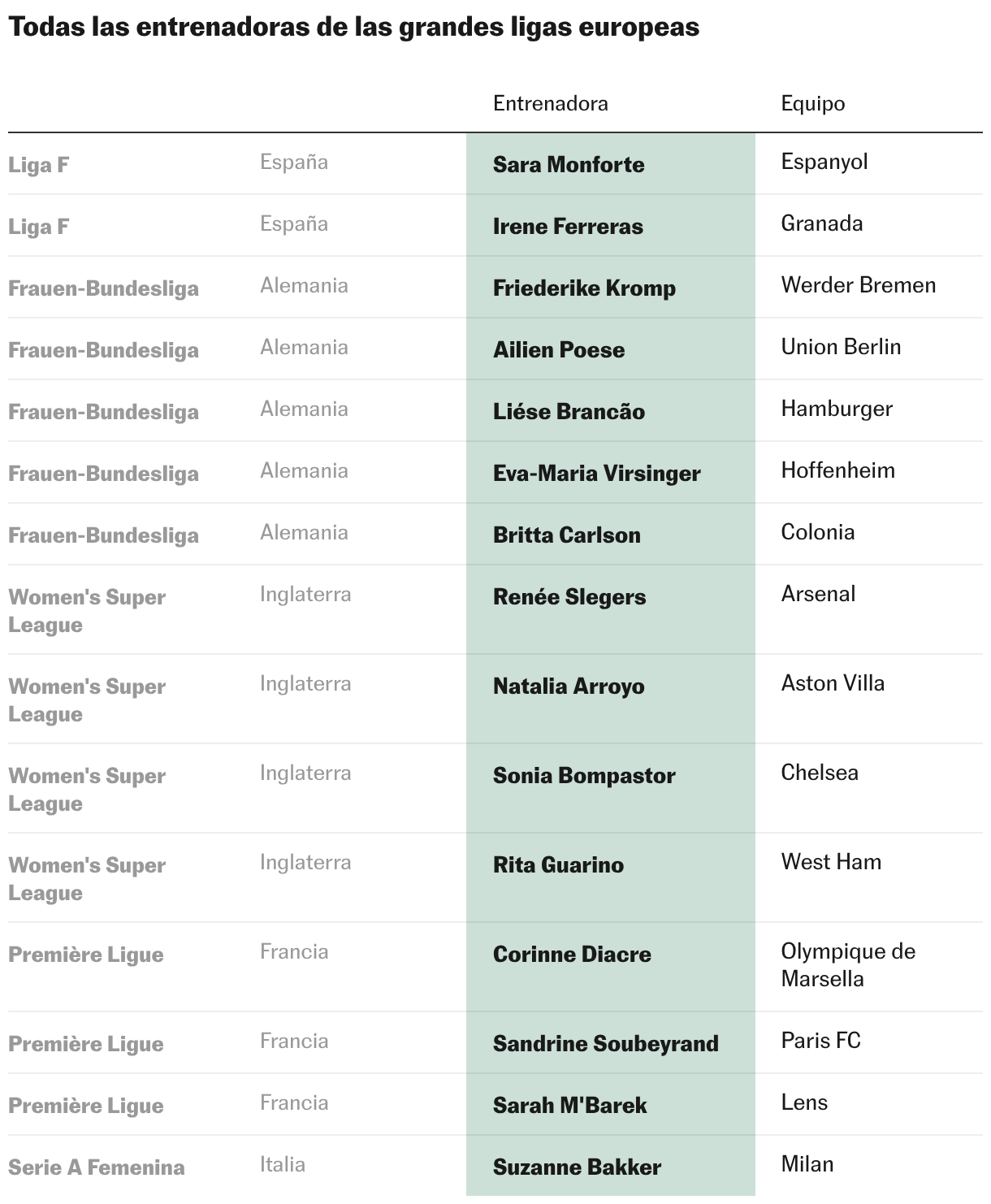 Todas las entrenadoras de las grandes ligas europeas

| | | Entrenadora | Equipo |
|---|---|---|---|
| Liga F | España | Sara Monforte | Espanyol |
| Liga F | España | Irene Ferreras | Granada |
| Frauen-Bundesliga | Alemania | Friederike Kromp | Werder Bremen |
| Frauen-Bundesliga | Alemania | Ailien Poese | Union Berlin |
| Frauen-Bundesliga | Alemania | Liése Brancão | Hamburger |
| Frauen-Bundesliga | Alemania | Eva-Maria Virsinger | Hoffenheim |
| Frauen-Bundesliga | Alemania | Britta Carlson | Colonia |
| Women's Super League | Inglaterra | Renée Slegers | Arsenal |
| Women's Super League | Inglaterra | Natalia Arroyo | Aston Villa |
| Women's Super League | Inglaterra | Sonia Bompastor | Chelsea |
| Women's Super League | Inglaterra | Rita Guarino | West Ham |
| Première Ligue | Francia | Corinne Diacre | Olympique de Marsella |
| Première Ligue | Francia | Sandrine Soubeyrand | Paris FC |
| Première Ligue | Francia | Sarah M'Barek | Lens |
| Serie A Femenina | Italia | Suzanne Bakker | Milan |